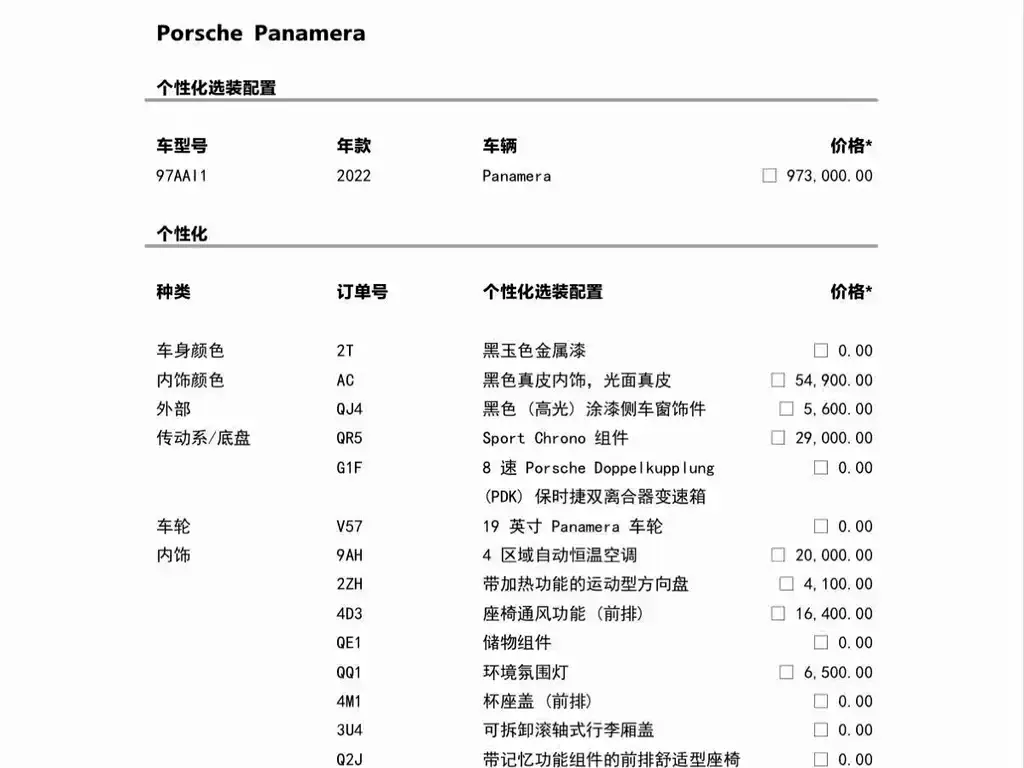 Porsche Panamera

个性化选装配置

| 车型号 | 年款 | 车辆 | 价格* |
|---|---|---|---|
| 97AAI1 | 2022 | Panamera | ☐ 973,000.00 |

个性化

| 种类 | 订单号 | 个性化选装配置 | 价格* |
|---|---|---|---|
| 车身颜色 | 2T | 黑玉色金属漆 | ☐ 0.00 |
| 内饰颜色 | AC | 黑色真皮内饰，光面真皮 | ☐ 54,900.00 |
| 外部 | QJ4 | 黑色（高光）涂漆侧车窗饰件 | ☐ 5,600.00 |
| 传动系/底盘 | QR5 | Sport Chrono 组件 | ☐ 29,000.00 |
| | G1F | 8 速 Porsche Doppelkupplung (PDK) 保时捷双离合器变速箱 | ☐ 0.00 |
| 车轮 | V57 | 19 英寸 Panamera 车轮 | ☐ 0.00 |
| 内饰 | 9AH | 4 区域自动恒温空调 | ☐ 20,000.00 |
| | 2ZH | 带加热功能的运动型方向盘 | ☐ 4,100.00 |
| | 4D3 | 座椅通风功能（前排） | ☐ 16,400.00 |
| | QE1 | 储物组件 | ☐ 0.00 |
| | QQ1 | 环境氛围灯 | ☐ 6,500.00 |
| | 4M1 | 杯座盖（前排） | ☐ 0.00 |
| | 3U4 | 可拆卸滚轴式行李厢盖 | ☐ 0.00 |
| | Q2J | 带记忆功能组件的前排舒适型座椅 | ☐ 0.00 |